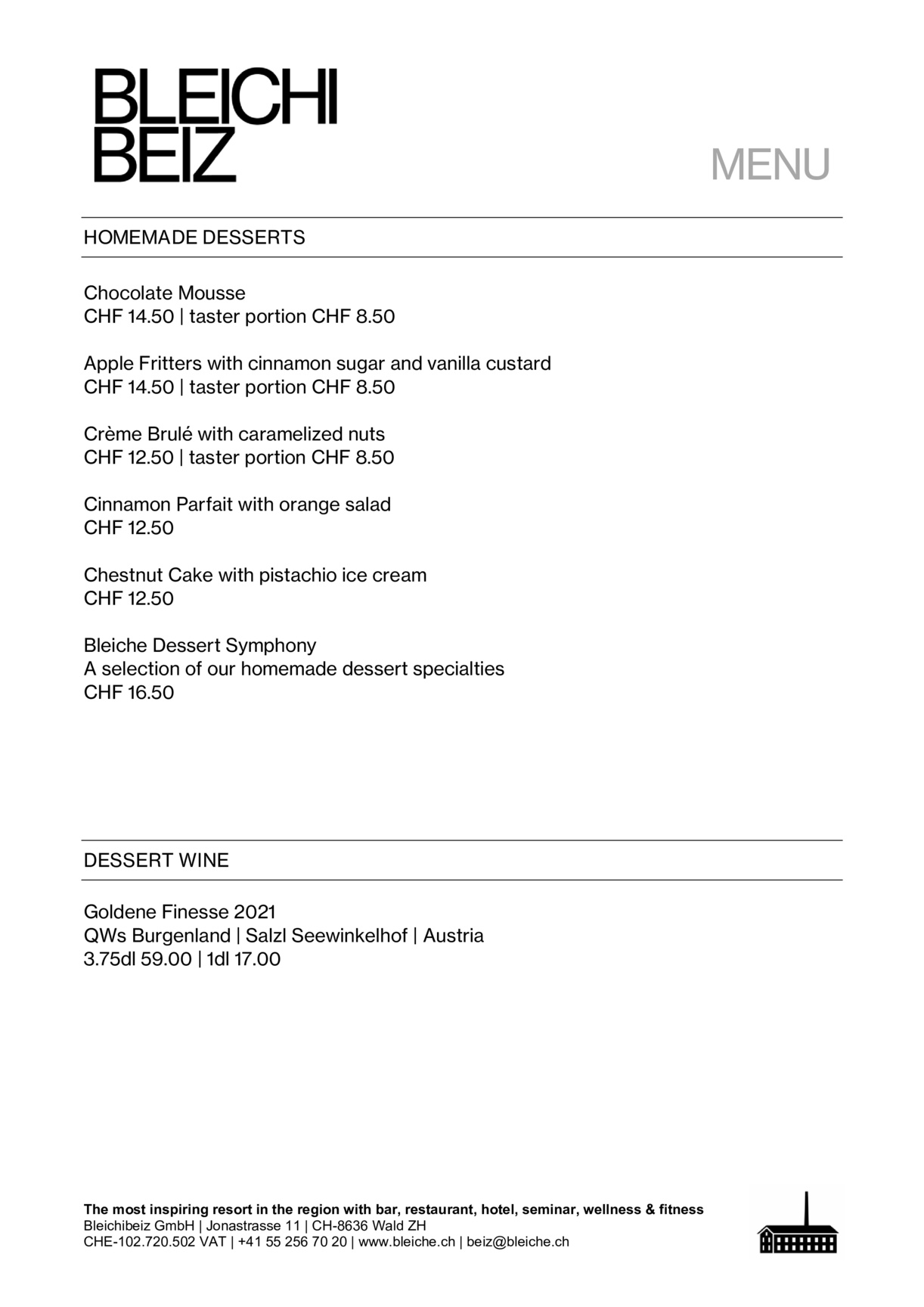 BLEICHI
BEIZ

MENU

HOMEMADE DESSERTS

Chocolate Mousse
CHF 14.50 | taster portion CHF 8.50

Apple Fritters with cinnamon sugar and vanilla custard
CHF 14.50 | taster portion CHF 8.50

Crème Brulé with caramelized nuts
CHF 12.50 | taster portion CHF 8.50

Cinnamon Parfait with orange salad
CHF 12.50

Chestnut Cake with pistachio ice cream
CHF 12.50

Bleiche Dessert Symphony
A selection of our homemade dessert specialties
CHF 16.50

DESSERT WINE

Goldene Finesse 2021
QWs Burgenland | Salzl Seewinkelhof | Austria
3.75dl 59.00 | 1dl 17.00

The most inspiring resort in the region with bar, restaurant, hotel, seminar, wellness & fitness
Bleichibeiz GmbH | Jonastrasse 11 | CH-8636 Wald ZH
CHE-102.720.502 VAT | +41 55 256 70 20 | www.bleiche.ch | beiz@bleiche.ch